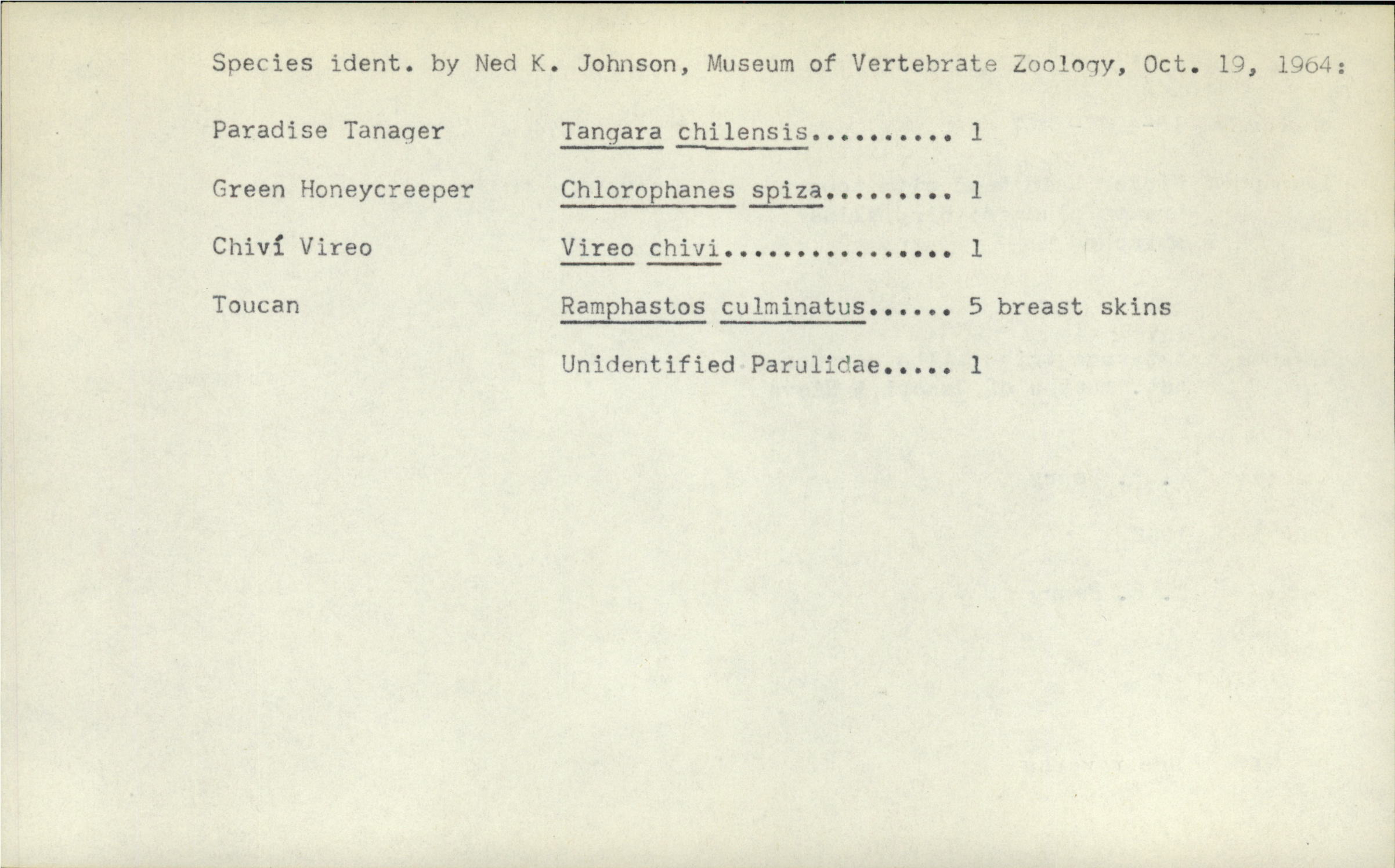 Species ident. by Ned K. Johnson, Museum of Vertebrate Zoology, Oct. 19, 1964:

Paradise Tanager Tangara chilensis.......... 1

Green Honeycreeper Chlorophanes spiza......... 1

Chiví Vireo Vireo chivi................ 1

Toucan Ramphastos culminatus...... 5 breast skins

Unidentified Parulidae..... 1